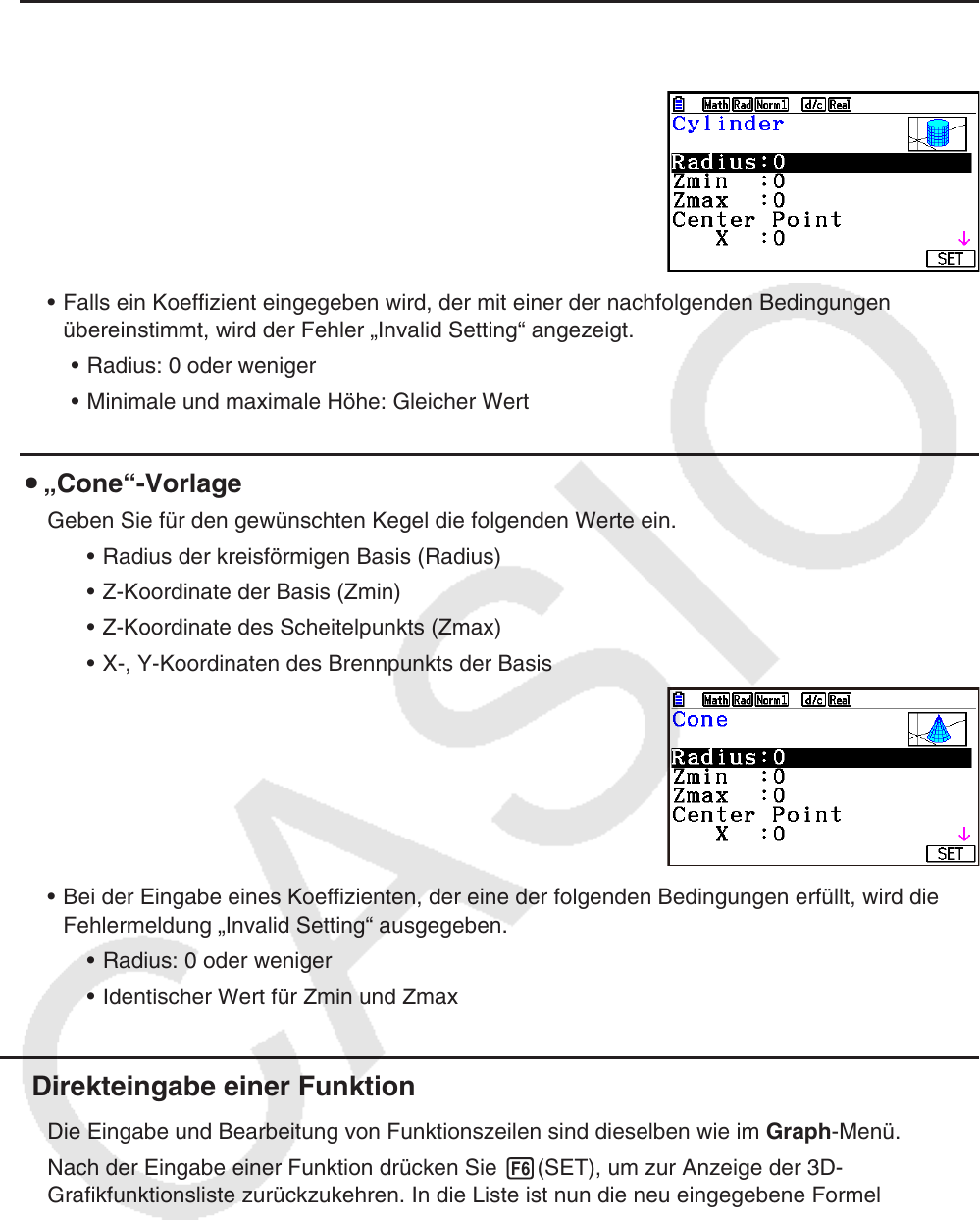 Math Rad Norm1 d/c Real
Cylinder
Radius:0
Zmin :0
Zmax :0
Center Point
X :0
SET

• Falls ein Koeffizient eingegeben wird, der mit einer der nachfolgenden Bedingungen übereinstimmt, wird der Fehler „Invalid Setting“ angezeigt.

• Radius: 0 oder weniger

• Minimale und maximale Höhe: Gleicher Wert

• „Cone“-Vorlage

Geben Sie für den gewünschten Kegel die folgenden Werte ein.

• Radius der kreisförmigen Basis (Radius)

• Z-Koordinate der Basis (Zmin)

• Z-Koordinate des Scheitelpunkts (Zmax)

• X-, Y-Koordinaten des Brennpunkts der Basis

Math Rad Norm1 d/c Real
Cone
Radius:0
Zmin :0
Zmax :0
Center Point
X :0
SET

• Bei der Eingabe eines Koeffizienten, der eine der folgenden Bedingungen erfüllt, wird die Fehlermeldung „Invalid Setting“ ausgegeben.

• Radius: 0 oder weniger

• Identischer Wert für Zmin und Zmax

Direkteingabe einer Funktion

Die Eingabe und Bearbeitung von Funktionszeilen sind dieselben wie im Graph-Menü.

Nach der Eingabe einer Funktion drücken Sie F6 (SET), um zur Anzeige der 3D-Grafikfunktionsliste zurückzukehren. In die Liste ist nun die neu eingegebene Formel

CASIO